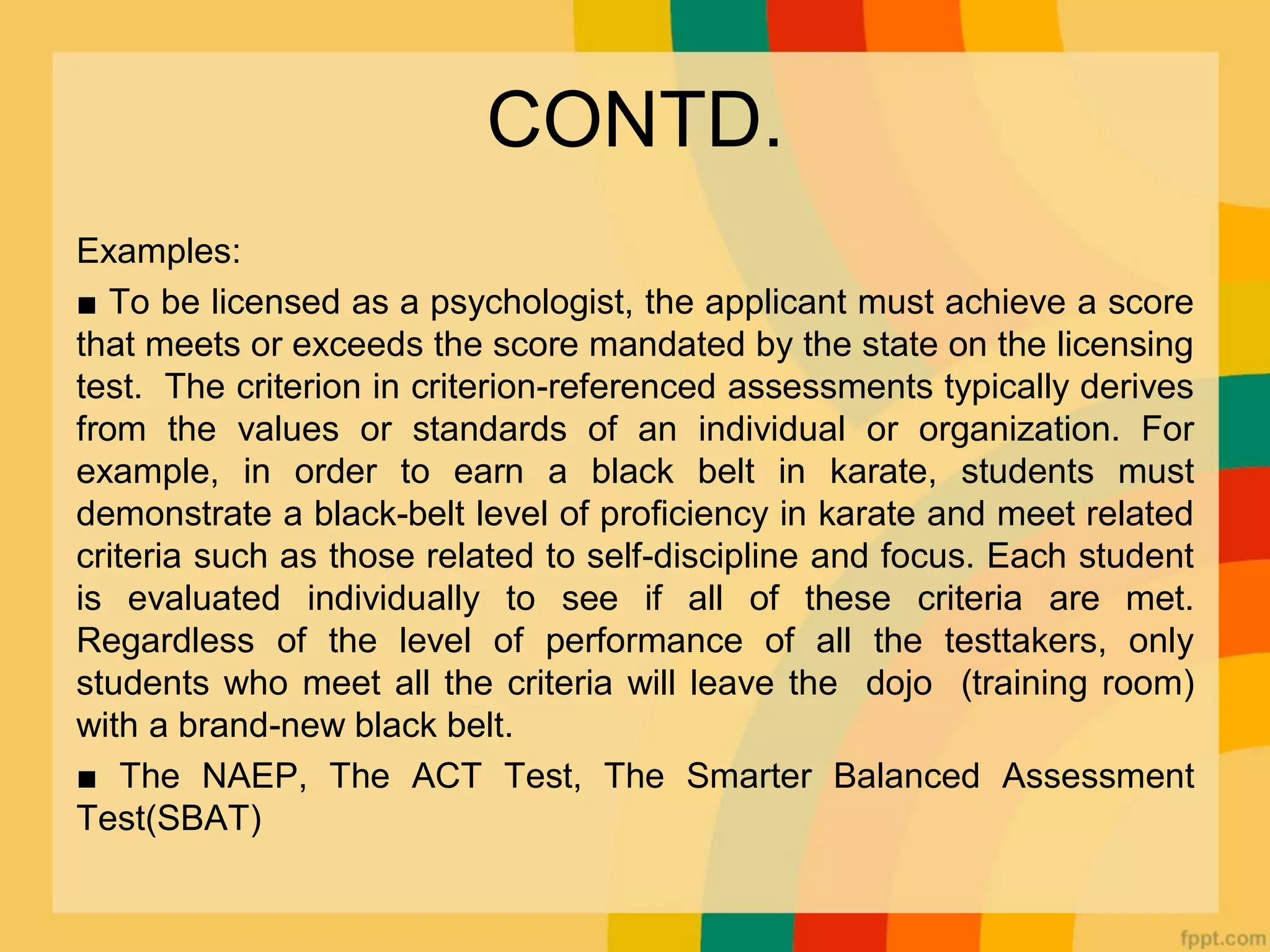 CONTD.

Examples:

■ To be licensed as a psychologist, the applicant must achieve a score that meets or exceeds the score mandated by the state on the licensing test. The criterion in criterion-referenced assessments typically derives from the values or standards of an individual or organization. For example, in order to earn a black belt in karate, students must demonstrate a black-belt level of proficiency in karate and meet related criteria such as those related to self-discipline and focus. Each student is evaluated individually to see if all of these criteria are met. Regardless of the level of performance of all the testtakers, only students who meet all the criteria will leave the dojo (training room) with a brand-new black belt.

■ The NAEP, The ACT Test, The Smarter Balanced Assessment Test(SBAT)

fppt.com